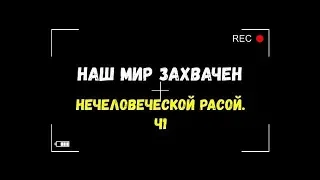 REC

НАШ МИР ЗАХВАЧЕН

НЕЧЕЛОВЕЧЕСКОЙ РАСОЙ.
Ч1